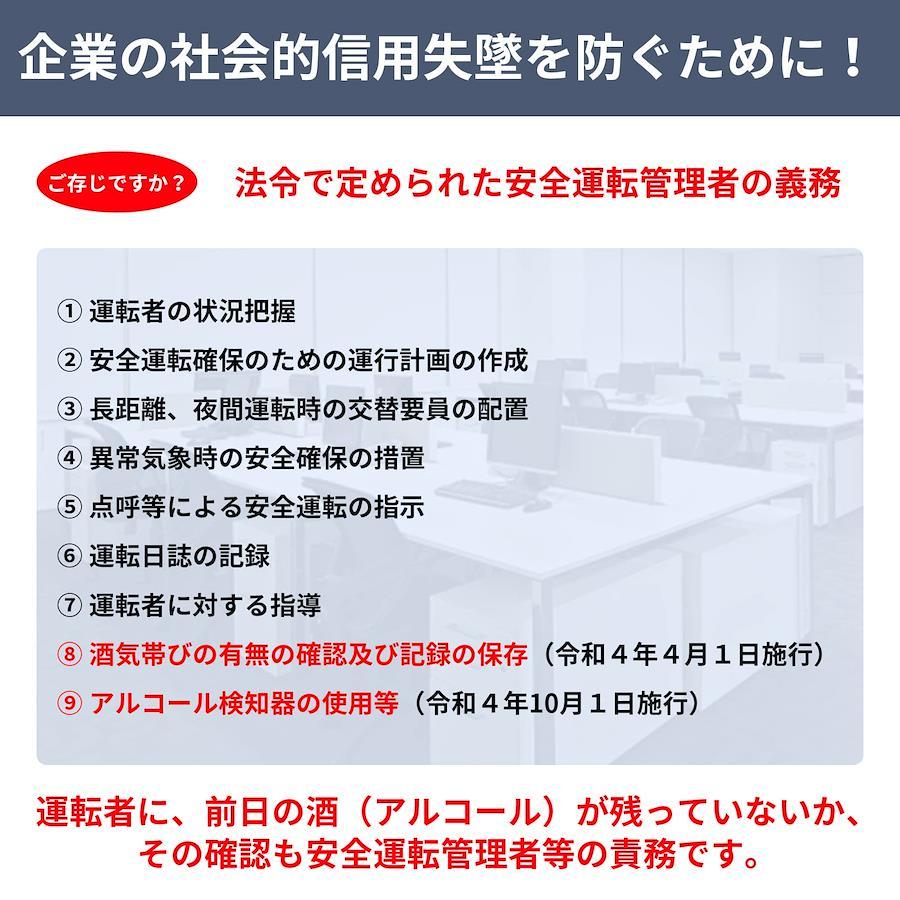 企業の社会的信用失墜を防ぐために！

ご存じですか？

法令で定められた安全運転管理者の義務

① 運転者の状況把握
② 安全運転確保のための運行計画の作成
③ 長距離、夜間運転時の交替要員の配置
④ 異常気象時の安全確保の措置
⑤ 点呼等による安全運転の指示
⑥ 運転日誌の記録
⑦ 運転者に対する指導
⑧ 酒気帯びの有無の確認及び記録の保存（令和４年４月１日施行）
⑨ アルコール検知器の使用等（令和４年10月１日施行）

運転者に、前日の酒（アルコール）が残っていないか、その確認も安全運転管理者等の責務です。